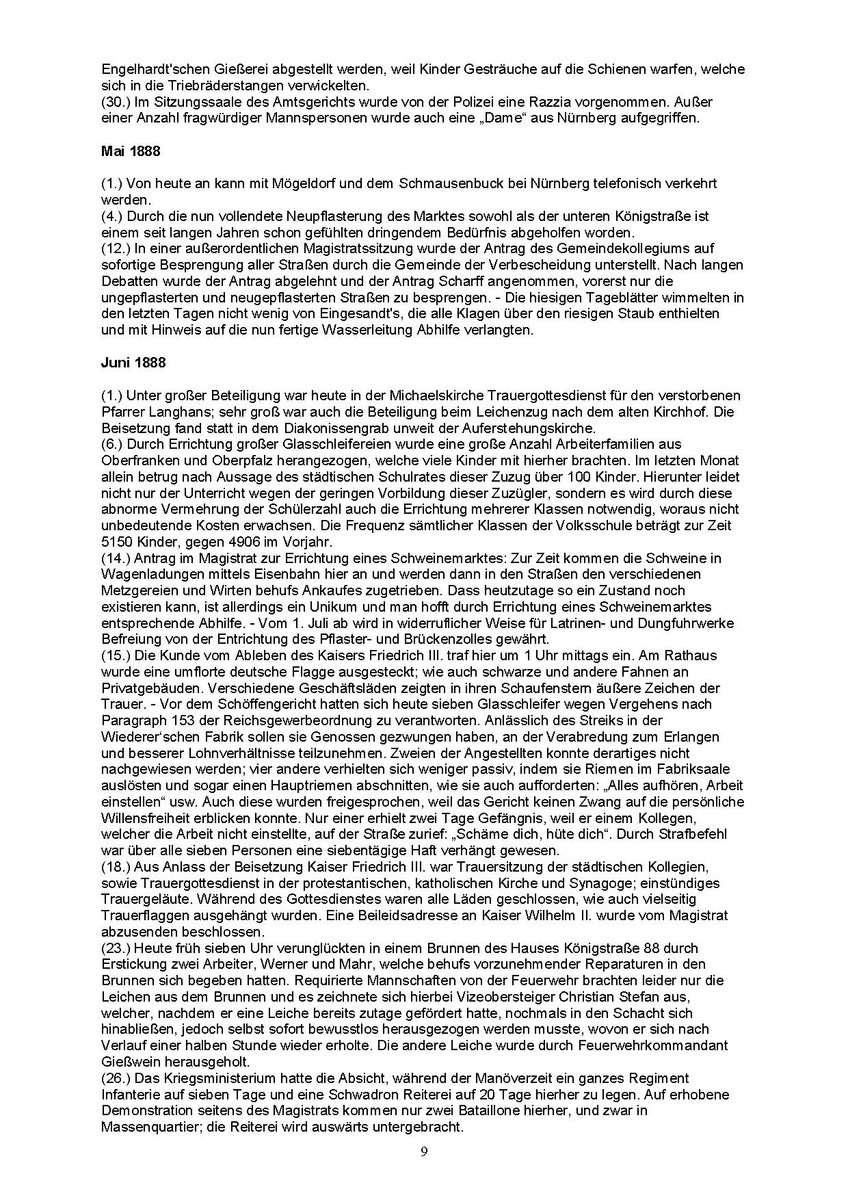 Engelhardt'schen Gießerei abgestellt werden, weil Kinder Gesträuche auf die Schienen warfen, welche sich in die Triebräderstangen verwickelten.
(30.) Im Sitzungssaale des Amtsgerichts wurde von der Polizei eine Razzia vorgenommen. Außer einer Anzahl fragwürdiger Mannspersonen wurde auch eine „Dame“ aus Nürnberg aufgegriffen.

Mai 1888

(1.) Von heute an kann mit Mögeldorf und dem Schmausenbuck bei Nürnberg telefonisch verkehrt werden.
(4.) Durch die nun vollendete Neupflasterung des Marktes sowohl als der unteren Königstraße ist einem seit langen Jahren schon gefühlten dringendem Bedürfnis abgeholfen worden.
(12.) In einer außerordentlichen Magistratssitzung wurde der Antrag des Gemeindekollegiums auf sofortige Besprengung aller Straßen durch die Gemeinde der Verbescheidung unterstellt. Nach langen Debatten wurde der Antrag abgelehnt und der Antrag Scharff angenommen, vorerst nur die ungepflasterten und neugepflasterten Straßen zu besprengen. - Die hiesigen Tageblätter wimmelten in den letzten Tagen nicht wenig von Eingesandt's, die alle Klagen über den riesigen Staub enthielten und mit Hinweis auf die nun fertige Wasserleitung Abhilfe verlangten.

Juni 1888

(1.) Unter großer Beteiligung war heute in der Michaelskirche Trauergottesdienst für den verstorbenen Pfarrer Langhans; sehr groß war auch die Beteiligung beim Leichenzug nach dem alten Kirchhof. Die Beisetzung fand statt in dem Diakonissengrab unweit der Auferstehungskirche.
(6.) Durch Errichtung großer Glasschleifereien wurde eine große Anzahl Arbeiterfamilien aus Oberfranken und Oberpfalz herangezogen, welche viele Kinder mit hierher brachten. Im letzten Monat allein betrug nach Aussage des städtischen Schulrates dieser Zuzug über 100 Kinder. Hierunter leidet nicht nur der Unterricht wegen der geringen Vorbildung dieser Zuzügler, sondern es wird durch diese abnorme Vermehrung der Schülerzahl auch die Errichtung mehrerer Klassen notwendig, woraus nicht unbedeutende Kosten erwachsen. Die Frequenz sämtlicher Klassen der Volksschule beträgt zur Zeit 5150 Kinder, gegen 4906 im Vorjahr.
(14.) Antrag im Magistrat zur Errichtung eines Schweinemarktes: Zur Zeit kommen die Schweine in Wagenladungen mittels Eisenbahn hier an und werden dann in den Straßen den verschiedenen Metzgereien und Wirten behufs Ankaufes zugetrieben. Dass heutzutage so ein Zustand noch existieren kann, ist allerdings ein Unikum und man hofft durch Errichtung eines Schweinemarktes entsprechende Abhilfe. - Vom 1. Juli ab wird in widerruflicher Weise für Latrinen- und Dungfuhrwerke Befreiung von der Entrichtung des Pflaster- und Brückenzolles gewährt.
(15.) Die Kunde vom Ableben des Kaisers Friedrich III. traf hier um 1 Uhr mittags ein. Am Rathaus wurde eine umflorte deutsche Flagge ausgesteckt; wie auch schwarze und andere Fahnen an Privatgebäuden. Verschiedene Geschäftsläden zeigten in ihren Schaufenstern äußere Zeichen der Trauer. - Vor dem Schöffengericht hatten sich heute sieben Glasschleifer wegen Vergehens nach Paragraph 153 der Reichsgewerbeordnung zu verantworten. Anlässlich des Streiks in der Wiederer'schen Fabrik sollen sie Genossen gezwungen haben, an der Verabredung zum Erlangen und besserer Lohnverhältnisse teilzunehmen. Zweien der Angestellten konnte derartiges nicht nachgewiesen werden; vier andere verhielten sich weniger passiv, indem sie Riemen im Fabriksaale auslösten und sogar einen Hauptriemen abschnitten, wie sie auch aufforderten: „Alles aufhören, Arbeit einstellen“ usw. Auch diese wurden freigesprochen, weil das Gericht keinen Zwang auf die persönliche Willensfreiheit erblicken konnte. Nur einer erhielt zwei Tage Gefängnis, weil er einem Kollegen, welcher die Arbeit nicht einstellte, auf der Straße zurief: „Schäme dich, hüte dich“. Durch Strafbefehl war über alle sieben Personen eine siebentägige Haft verhängt gewesen.
(18.) Aus Anlass der Beisetzung Kaiser Friedrich III. war Trauersitzung der städtischen Kollegien, sowie Trauergottesdienst in der protestantischen, katholischen Kirche und Synagoge; einstündiges Trauergeläute. Während des Gottesdienstes waren alle Läden geschlossen, wie auch vielseitig Trauerflaggen ausgehängt wurden. Eine Beileidsadresse an Kaiser Wilhelm II. wurde vom Magistrat abzusenden beschlossen.
(23.) Heute früh sieben Uhr verunglückten in einem Brunnen des Hauses Königstraße 88 durch Erstickung zwei Arbeiter, Werner und Mahr, welche behufs vorzunehmender Reparaturen in den Brunnen sich begeben hatten. Requirierte Mannschaften von der Feuerwehr brachten leider nur die Leichen aus dem Brunnen und es zeichnete sich hierbei Vizeobersteiger Christian Stefan aus, welcher, nachdem er eine Leiche bereits zutage gefördert hatte, nochmals in den Schacht sich hinabließen, jedoch selbst sofort bewusstlos herausgezogen werden musste, wovon er sich nach Verlauf einer halben Stunde wieder erholte. Die andere Leiche wurde durch Feuerwehrkommandant Gießwein herausgeholt.
(26.) Das Kriegsministerium hatte die Absicht, während der Manöverzeit ein ganzes Regiment Infanterie auf sieben Tage und eine Schwadron Reiterei auf 20 Tage hierher zu legen. Auf erhobene Demonstration seitens des Magistrats kommen nur zwei Bataillone hierher, und zwar in Massenquartier; die Reiterei wird auswärts untergebracht.

9